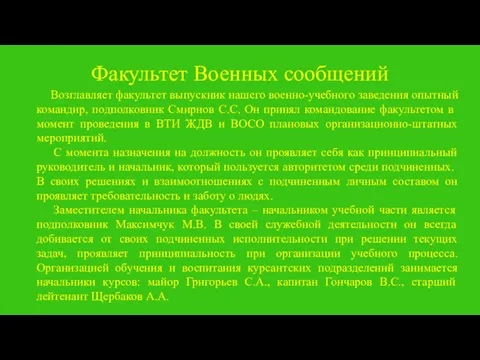 Факультет Военных сообщений

Возглавляет факультет выпускник нашего военно-учебного заведения опытный командир, подполковник Смирнов С.С. Он принял командование факультетом в момент проведения в ВТИ ЖДВ и ВОСО плановых организационно-штатных мероприятий.

С момента назначения на должность он проявляет себя как принципиальный руководитель и начальник, который пользуется авторитетом среди подчиненных. В своих решениях и взаимоотношениях с подчиненным личным составом он проявляет требовательность и заботу о людях.

Заместителем начальника факультета – начальником учебной части является подполковник Максимчук М.В. В своей служебной деятельности он всегда добивается от своих подчиненных исполнительности при решении текущих задач, проявляет принципиальность при организации учебного процесса. Организацией обучения и воспитания курсантских подразделений занимается начальники курсов: майор Григорьев С.А., капитан Гончаров В.С., старший лейтенант Щербаков А.А.